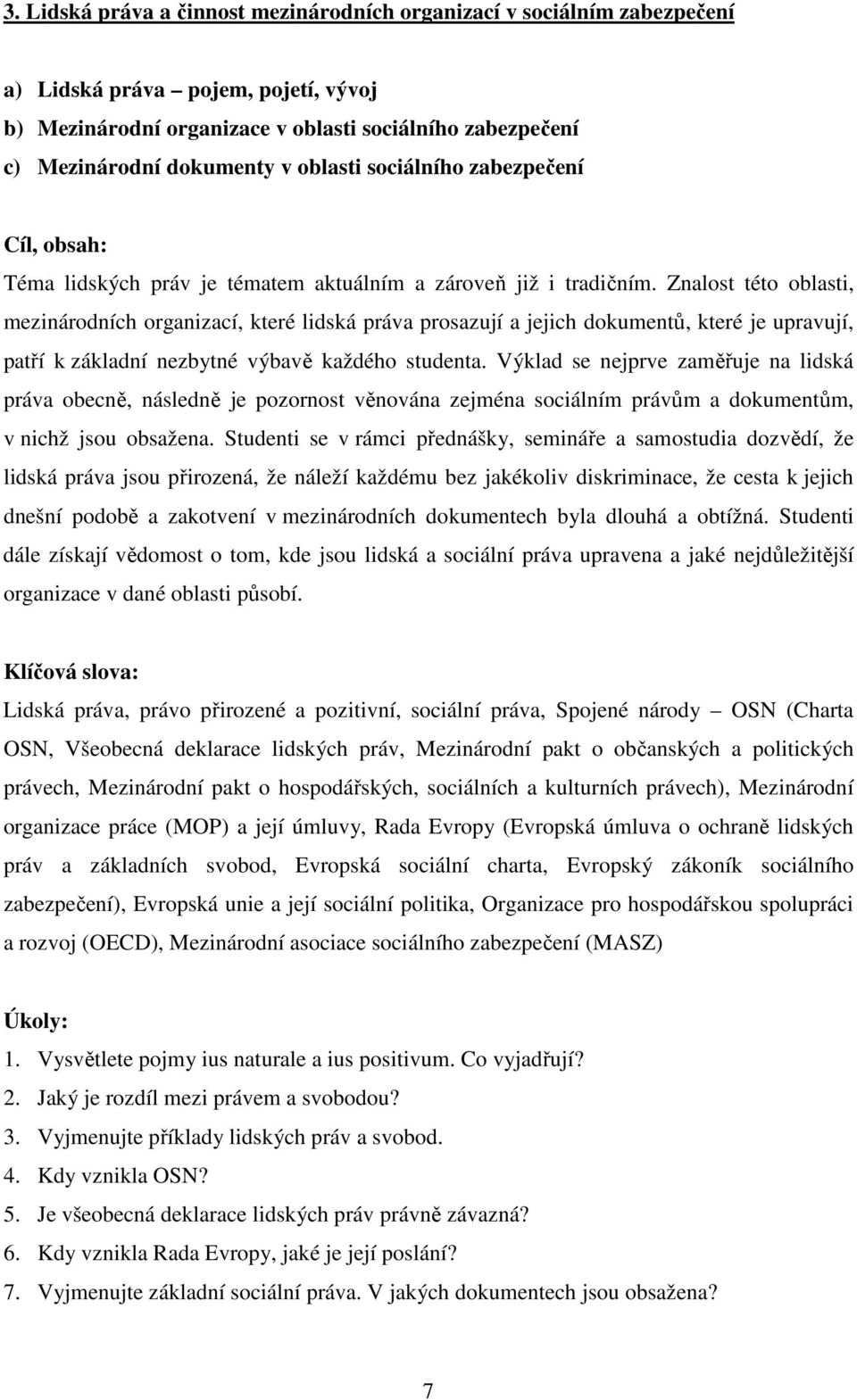 3. Lidská práva a činnost mezinárodních organizací v sociálním zabezpečení

a) Lidská práva – pojem, pojetí, vývoj
b) Mezinárodní organizace v oblasti sociálního zabezpečení
c) Mezinárodní dokumenty v oblasti sociálního zabezpečení

Cíl, obsah:
Téma lidských práv je tématem aktuálním a zároveň již i tradičním. Znalost této oblasti, mezinárodních organizací, které lidská práva prosazují a jejich dokumentů, které je upravují, patří k základní nezbytné výbavě každého studenta. Výklad se nejprve zaměřuje na lidská práva obecně, následně je pozornost věnována zejména sociálním právům a dokumentům, v nichž jsou obsažena. Studenti se v rámci přednášky, semináře a samostudia dozvědí, že lidská práva jsou přirozená, že náleží každému bez jakékoliv diskriminace, že cesta k jejich dnešní podobě a zakotvení v mezinárodních dokumentech byla dlouhá a obtížná. Studenti dále získají vědomost o tom, kde jsou lidská a sociální práva upravena a jaké nejdůležitější organizace v dané oblasti působí.

Klíčová slova:
Lidská práva, právo přirozené a pozitivní, sociální práva, Spojené národy – OSN (Charta OSN, Všeobecná deklarace lidských práv, Mezinárodní pakt o občanských a politických právech, Mezinárodní pakt o hospodářských, sociálních a kulturních právech), Mezinárodní organizace práce (MOP) a její úmluvy, Rada Evropy (Evropská úmluva o ochraně lidských práv a základních svobod, Evropská sociální charta, Evropský zákoník sociálního zabezpečení), Evropská unie a její sociální politika, Organizace pro hospodářskou spolupráci a rozvoj (OECD), Mezinárodní asociace sociálního zabezpečení (MASZ)

Úkoly:
1. Vysvětlete pojmy ius naturale a ius positivum. Co vyjadřují?
2. Jaký je rozdíl mezi právem a svobodou?
3. Vyjmenujte příklady lidských práv a svobod.
4. Kdy vznikla OSN?
5. Je všeobecná deklarace lidských práv právně závazná?
6. Kdy vznikla Rada Evropy, jaké je její poslání?
7. Vyjmenujte základní sociální práva. V jakých dokumentech jsou obsažena?

7